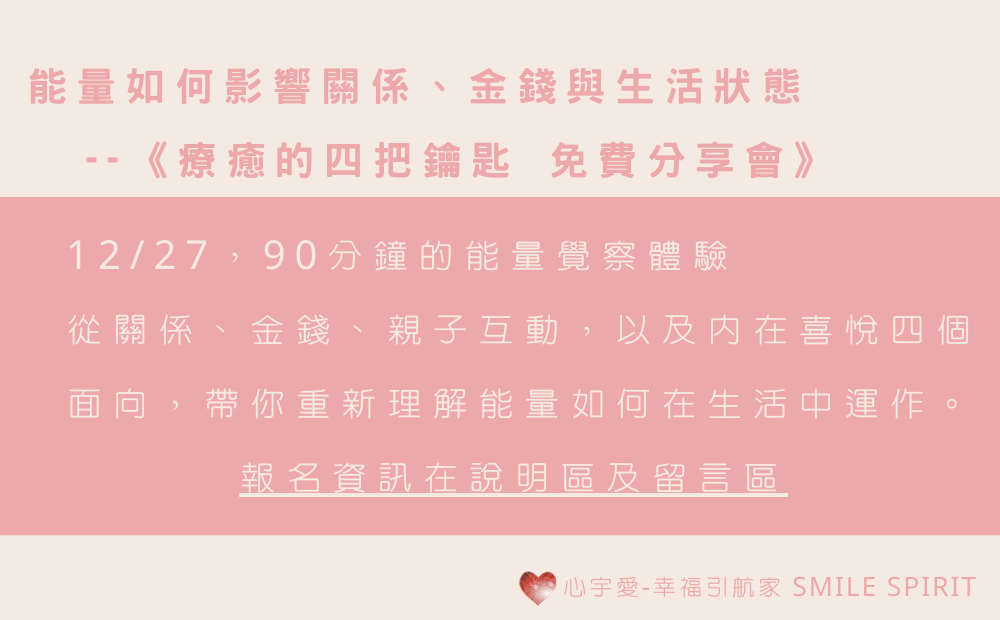 能量如何影響關係、金錢與生活狀態

--《療癒的四把鑰匙 免費分享會》

12/27，90分鐘的能量覺察體驗

從關係、金錢、親子互動，以及內在喜悅四個面向，帶你重新理解能量如何在生活中運作。

報名資訊在說明區及留言區

心宇愛-幸福引航家 SMILE SPIRIT